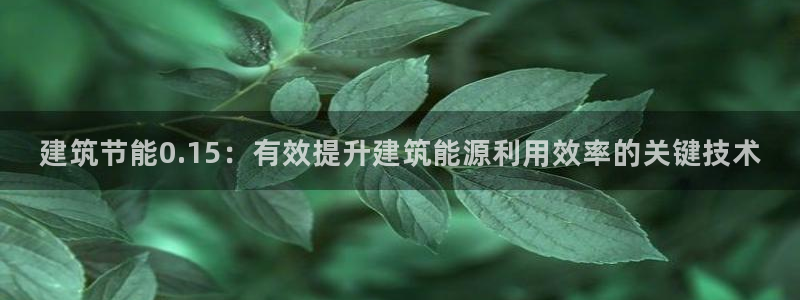 建筑节能0.15：有效提升建筑能源利用效率的关键技术